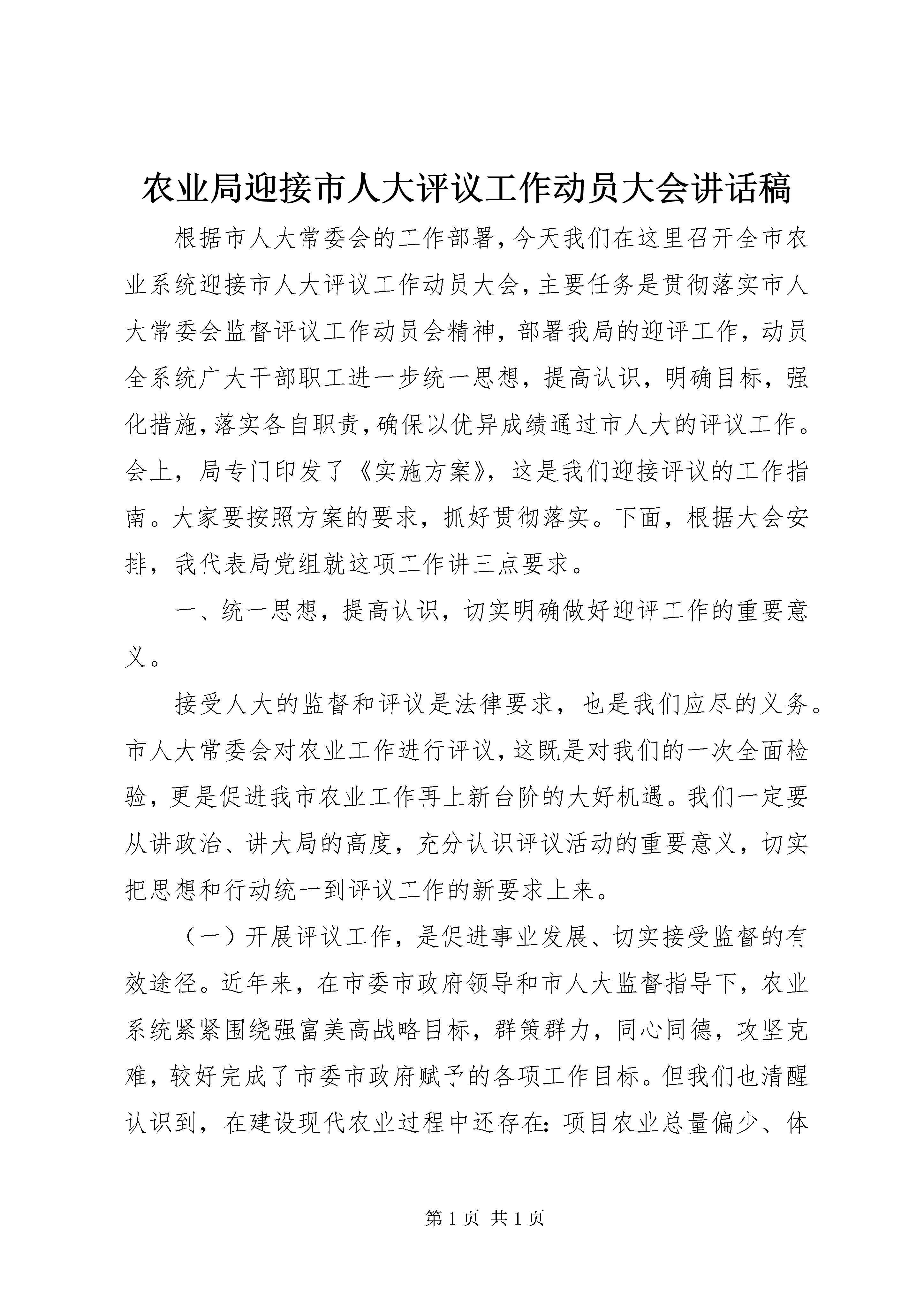 农业局迎接市人大评议工作动员大会讲话稿

根据市人大常委会的工作部署，今天我们在这里召开全市农业系统迎接市人大评议工作动员大会，主要任务是贯彻落实市人大常委会监督评议工作动员会精神，部署我局的迎评工作，动员全系统广大干部职工进一步统一思想，提高认识，明确目标，强化措施，落实各自职责，确保以优异成绩通过市人大的评议工作。会上，局专门印发了《实施方案》，这是我们迎接评议的工作指南。大家要按照方案的要求，抓好贯彻落实。下面，根据大会安排，我代表局党组就这项工作讲三点要求。

一、统一思想，提高认识，切实明确做好迎评工作的重要意义。

接受人大的监督和评议是法律要求，也是我们应尽的义务。市人大常委会对农业工作进行评议，这既是对我们的一次全面检验，更是促进我市农业工作再上新台阶的大好机遇。我们一定要从讲政治、讲大局的高度，充分认识评议活动的重要意义，切实把思想和行动统一到评议工作的新要求上来。

（一）开展评议工作，是促进事业发展、切实接受监督的有效途径。近年来，在市委市政府领导和市人大监督指导下，农业系统紧紧围绕强富美高战略目标，群策群力，同心同德，攻坚克难，较好完成了市委市政府赋予的各项工作目标。但我们也清醒认识到，在建设现代农业过程中还存在：项目农业总量偏少、体

第 1 页 共 1 页